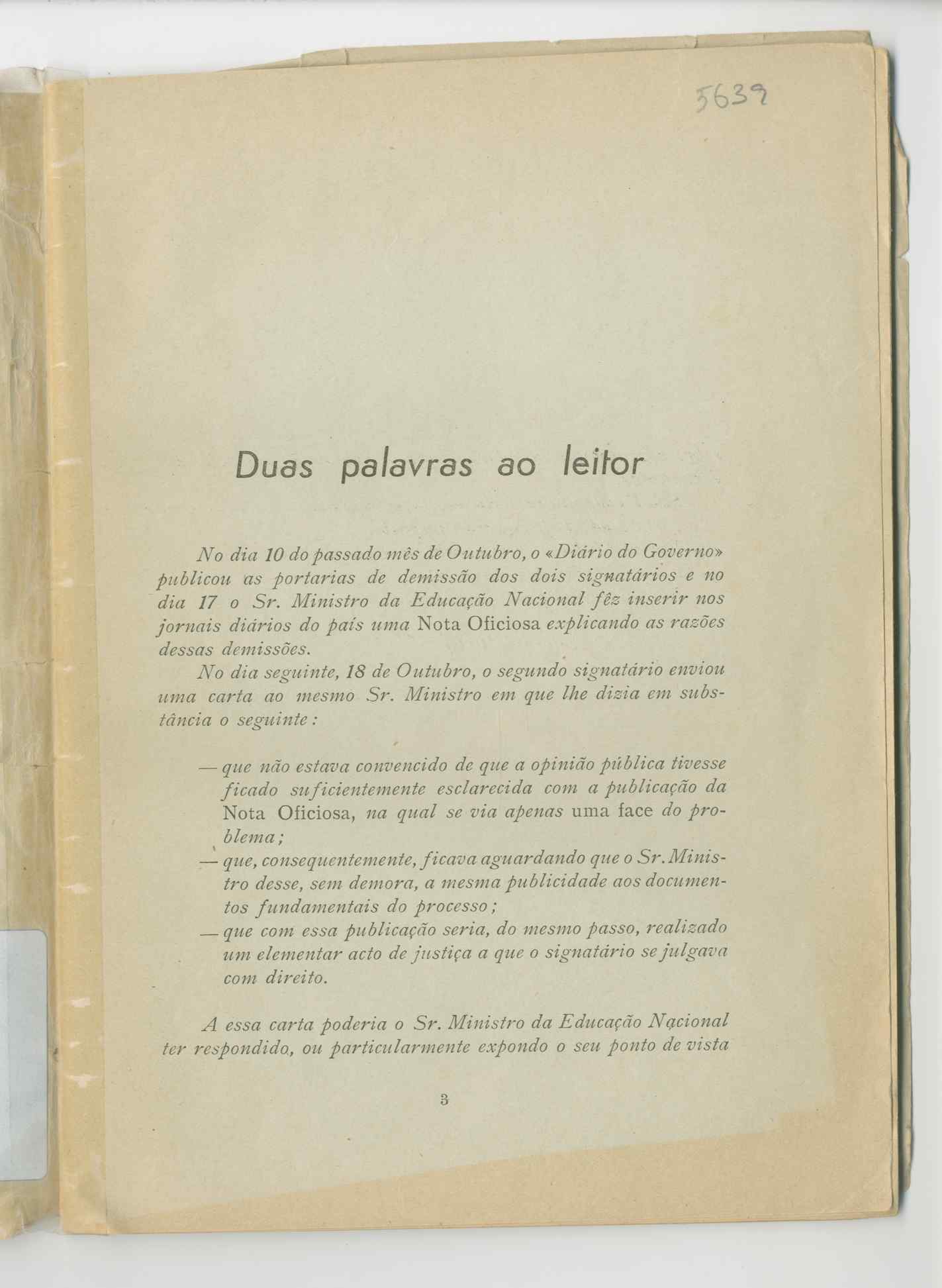 5639

Duas palavras ao leitor

No dia 10 do passado mês de Outubro, o «Diário do Governo» publicou as portarias de demissão dos dois signatários e no dia 17 o Sr. Ministro da Educação Nacional fêz inserir nos jornais diários do país uma Nota Oficiosa explicando as razões dessas demissões.

No dia seguinte, 18 de Outubro, o segundo signatário enviou uma carta ao mesmo Sr. Ministro em que lhe dizia em substância o seguinte:

— que não estava convencido de que a opinião pública tivesse ficado suficientemente esclarecida com a publicação da Nota Oficiosa, na qual se via apenas uma face do problema;

— que, consequentemente, ficava aguardando que o Sr. Ministro desse, sem demora, a mesma publicidade aos documentos fundamentais do processo;

— que com essa publicação seria, do mesmo passo, realizado um elementar acto de justiça a que o signatário se julgava com direito.

A essa carta poderia o Sr. Ministro da Educação Nacional ter respondido, ou particularmente expondo o seu ponto de vista

3